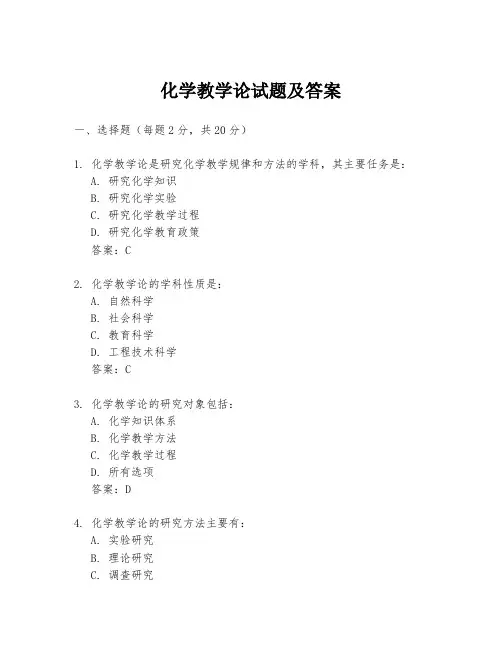 化学教学论试题及答案

一、选择题（每题2分，共20分）

1. 化学教学论是研究化学教学规律和方法的学科，其主要任务是：
A. 研究化学知识
B. 研究化学实验
C. 研究化学教学过程
D. 研究化学教育政策
答案：C

2. 化学教学论的学科性质是：
A. 自然科学
B. 社会科学
C. 教育科学
D. 工程技术科学
答案：C

3. 化学教学论的研究对象包括：
A. 化学知识体系
B. 化学教学方法
C. 化学教学过程
D. 所有选项
答案：D

4. 化学教学论的研究方法主要有：
A. 实验研究
B. 理论研究
C. 调查研究